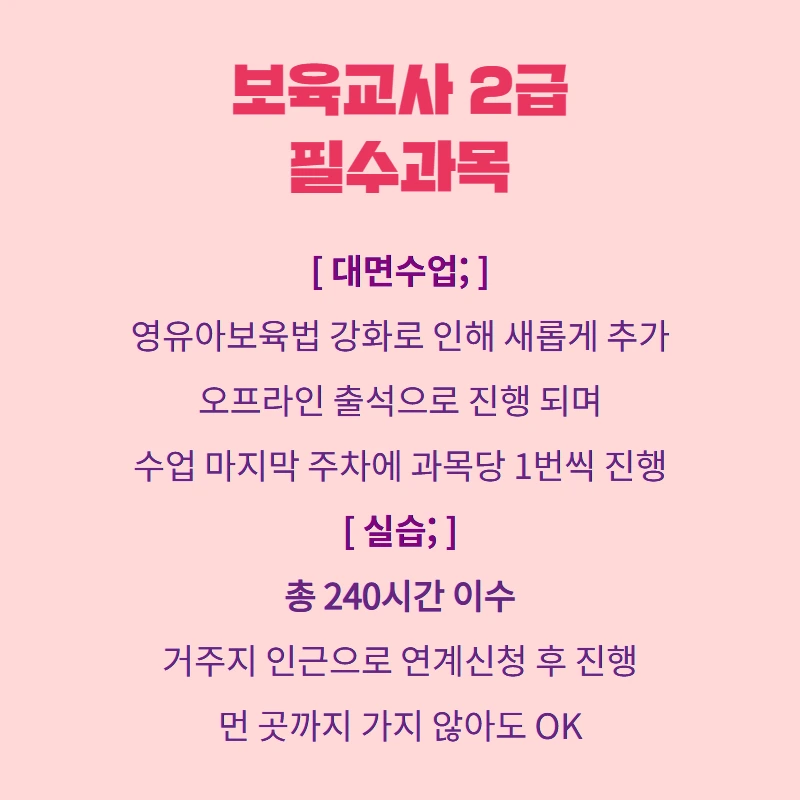 보육교사 2급
필수과목

[ 대면수업; ]

영유아보육법 강화로 인해 새롭게 추가

오프라인 출석으로 진행 되며

수업 마지막 주차에 과목당 1번씩 진행

[ 실습; ]

총 240시간 이수

거주지 인근으로 연계신청 후 진행

먼 곳까지 가지 않아도 OK